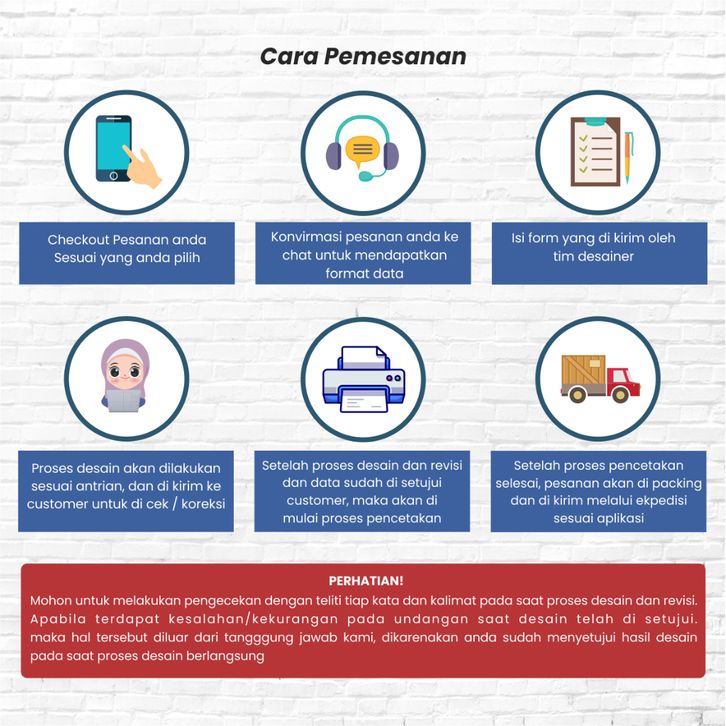 Cara Pemesanan

Checkout Pesanan anda Sesuai yang anda pilih

Konvirmasi pesanan anda ke chat untuk mendapatkan format data

Isi form yang di kirim oleh tim desainer

Proses desain akan dilakukan sesuai antrian, dan di kirim ke customer untuk di cek / koreksi

Setelah proses desain dan revisi dan data sudah di setujui customer, maka akan di mulai proses pencetakan

Setelah proses pencetakan selesai, pesanan akan di packing dan di kirim melalui ekpedisi sesuai aplikasi

PERHATIAN!

Mohon untuk melakukan pengecekan dengan teliti tiap kata dan kalimat pada saat proses desain dan revisi. Apabila terdapat kesalahan/kekurangan pada undangan saat desain telah di setujui. maka hal tersebut diluar dari tangggung jawab kami, dikarenakan anda sudah menyetujui hasil desain pada saat proses desain berlangsung